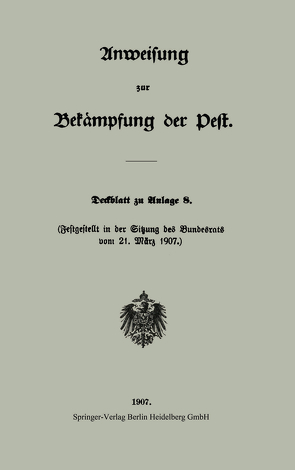 Anweisung

zur

Bekämpfung der Pest.

Deckblatt zu Anlage 8.

(Festgestellt in der Sitzung des Bundesrats vom 21. März 1907.)

1907.

Springer-Verlag Berlin Heidelberg GmbH